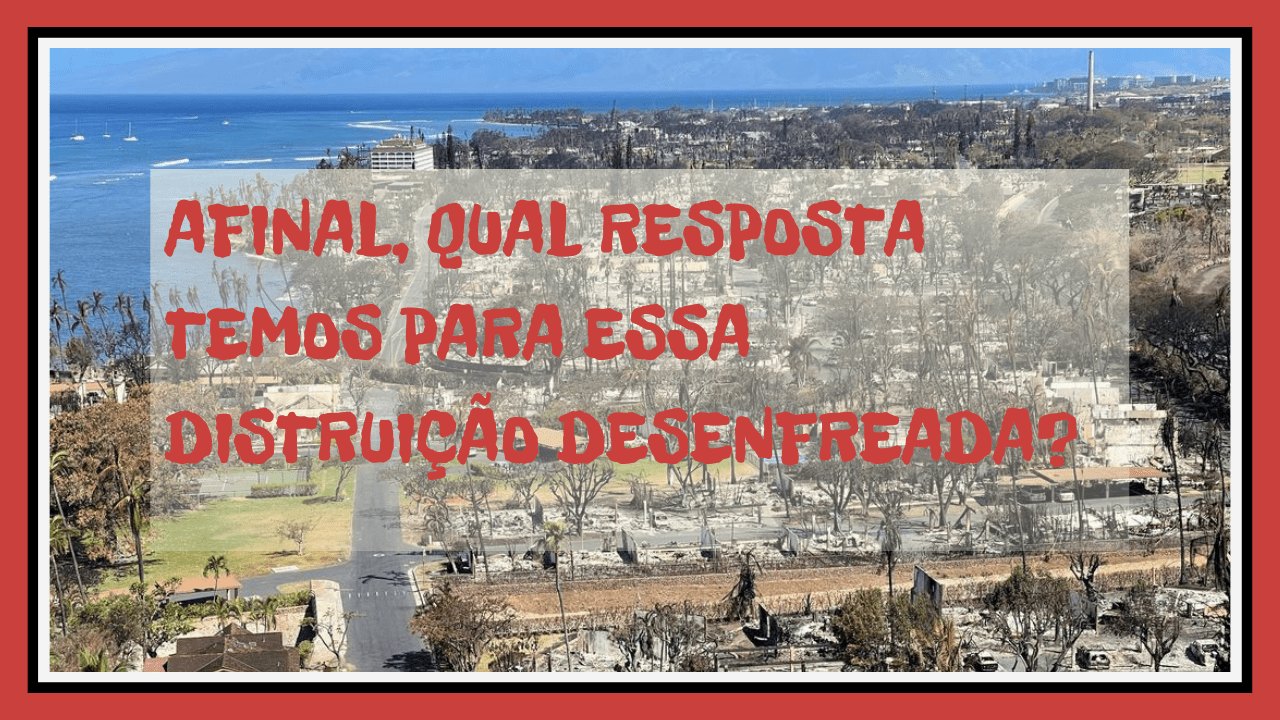 AFINAL, QUAL RESPOSTA TEMOS PARA ESSA DISTRUIÇÃO DESENFREADA?